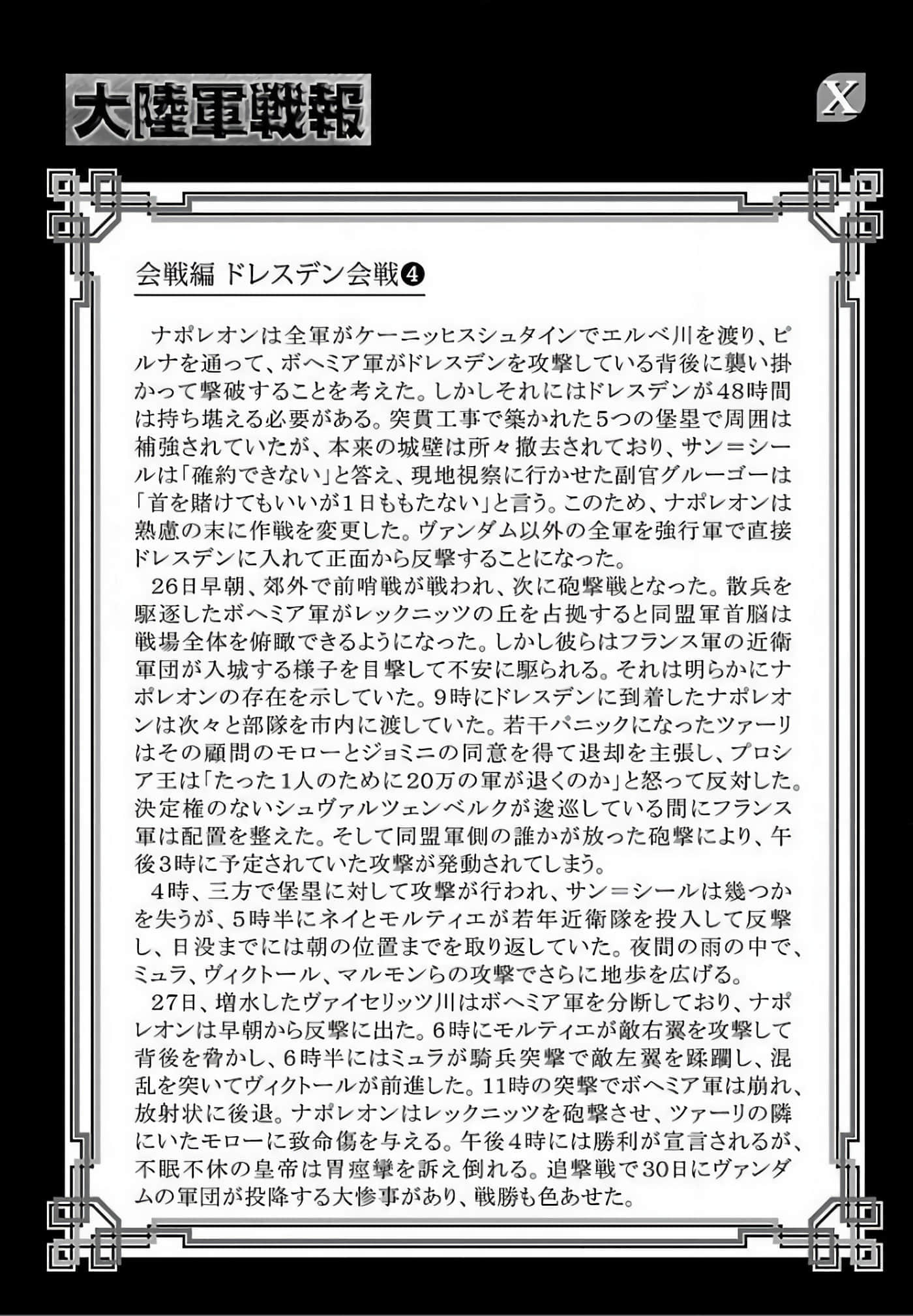 大陸軍戦報

X

会戦編 ドレスデン会戦❹

ナポレオンは全軍がケーニッヒスシュタインでエルベ川を渡り、ピルナを通って、ボヘミア軍がドレスデンを攻撃している背後に襲い掛かって撃破することを考えた。しかしそれにはドレスデンが48時間は持ち堪える必要がある。突貫工事で築かれた5つの堡塁で周囲は補強されていたが、本来の城壁は所々撤去されており、サン＝シールは「確約できない」と答え、現地視察に行かせた副官グルーゴーは「首を賭けてもいいが1日ももたない」と言う。このため、ナポレオンは熟慮の末に作戦を変更した。ヴァンダム以外の全軍を強行軍で直接ドレスデンに入れて正面から反撃することになった。

26日早朝、郊外で前哨戦が戦われ、次に砲撃戦となった。散兵を駆逐したボヘミア軍がレックニッツの丘を占拠すると同盟軍首脳は戦場全体を俯瞰できるようになった。しかし彼らはフランス軍の近衛軍団が入城する様子を目撃して不安に駆られる。それは明らかにナポレオンの存在を示していた。9時にドレスデンに到着したナポレオンは次々と部隊を市内に渡していた。若干パニックになったツァーリはその顧問のモローとジョミニの同意を得て退却を主張し、プロシア王は「たった1人のために20万の軍が退くのか」と怒って反対した。決定権のないシュヴァルツェンベルクが逡巡している間にフランス軍は配置を整えた。そして同盟軍側の誰かが放った砲撃により、午後3時に予定されていた攻撃が発動されてしまう。

4時、三方で堡塁に対して攻撃が行われ、サン＝シールは幾つかを失うが、5時半にネイとモルティエが若年近衛隊を投入して反撃し、日没までには朝の位置までを取り返していた。夜間の雨の中で、ミュラ、ヴィクトール、マルモンらの攻撃でさらに地歩を広げる。

27日、増水したヴァイセリッツ川はボヘミア軍を分断しており、ナポレオンは早朝から反撃に出た。6時にモルティエが敵右翼を攻撃して背後を脅かし、6時半にはミュラが騎兵突撃で敵左翼を蹂躙し、混乱を突いてヴィクトールが前進した。11時の突撃でボヘミア軍は崩れ、放射状に後退。ナポレオンはレックニッツを砲撃させ、ツァーリの隣にいたモローに致命傷を与える。午後4時には勝利が宣言されるが、不眠不休の皇帝は胃痙攣を訴え倒れる。追撃戦で30日にヴァンダムの軍団が投降する大惨事があり、戦勝も色あせた。